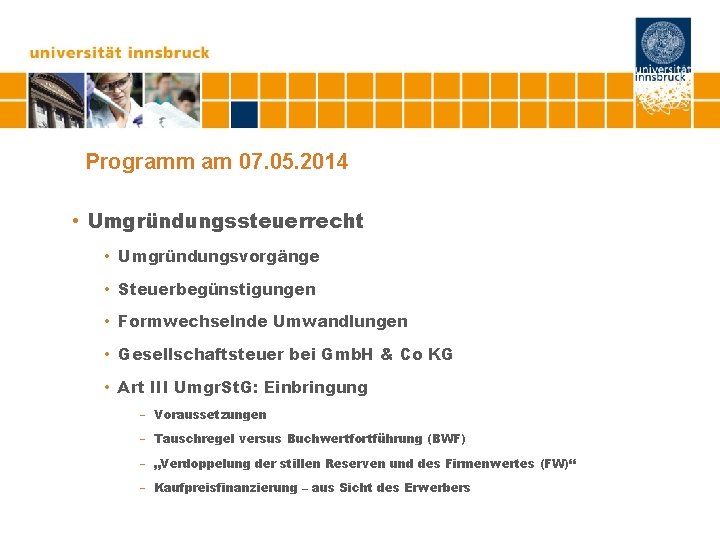 universität innsbruck

universität innsbruck

Programm am 07.05.2014

• Umgründungssteuerrecht

• Umgründungsvorgänge

• Steuerbegünstigungen

• Formwechselnde Umwandlungen

• Gesellschaftsteuer bei GmbH & Co KG

• Art III UmgrStG: Einbringung

– Voraussetzungen

– Tauschregel versus Buchwertfortführung (BWF)

– „Verdoppelung der stillen Reserven und des Firmenwertes (FW)“

– Kaufpreisfinanzierung – aus Sicht des Erwerbers